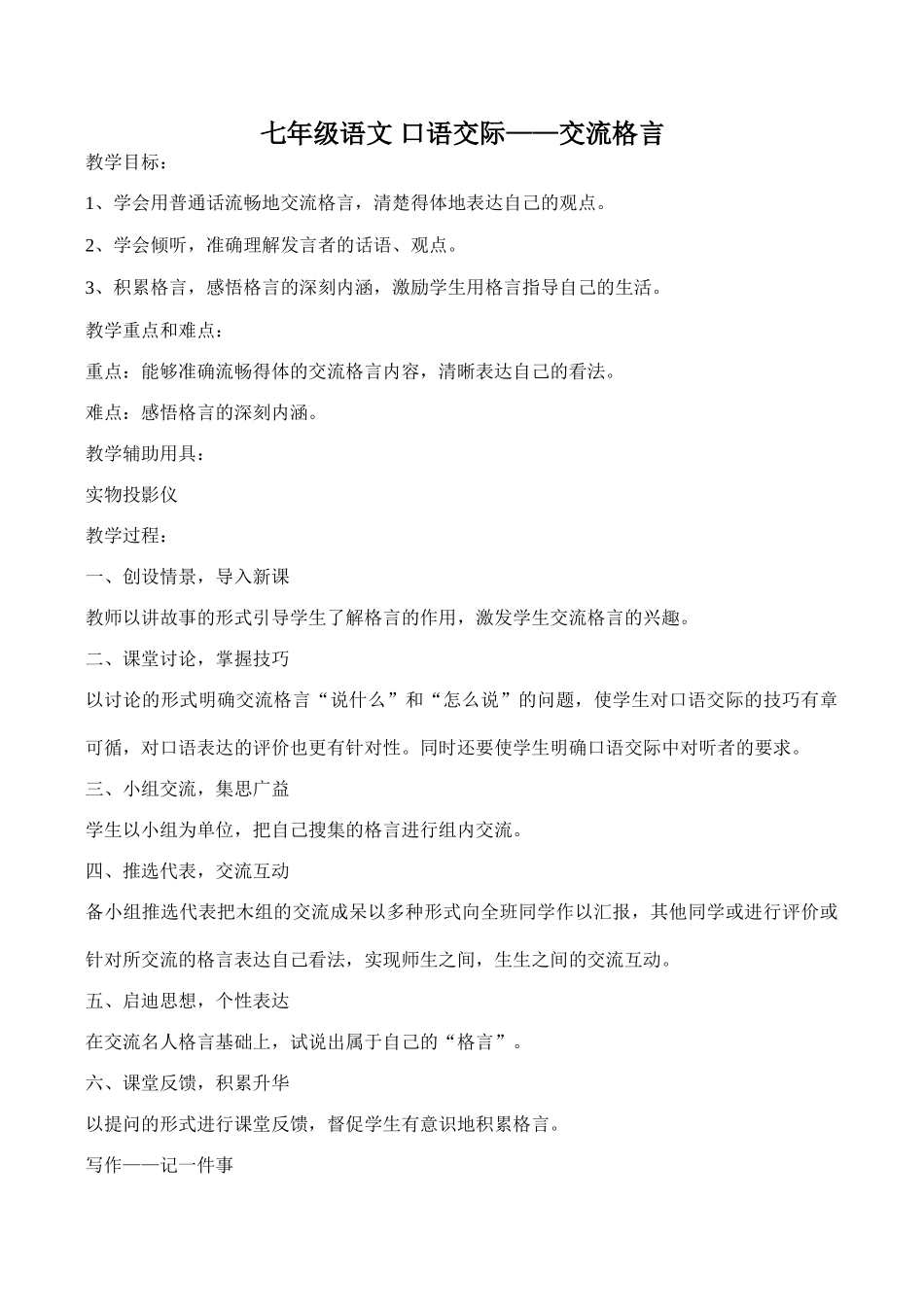 七年级语文 口语交际——交流格言

教学目标：

1、学会用普通话流畅地交流格言，清楚得体地表达自己的观点。

2、学会倾听，准确理解发言者的话语、观点。

3、积累格言，感悟格言的深刻内涵，激励学生用格言指导自己的生活。

教学重点和难点：

重点：能够准确流畅得体的交流格言内容，清晰表达自己的看法。

难点：感悟格言的深刻内涵。

教学辅助用具：

实物投影仪

教学过程：

一、创设情景，导入新课

教师以讲故事的形式引导学生了解格言的作用，激发学生交流格言的兴趣。

二、课堂讨论，掌握技巧

以讨论的形式明确交流格言“说什么”和“怎么说”的问题，使学生对口语交际的技巧有章可循，对口语表达的评价也更有针对性。同时还要使学生明确口语交际中对听者的要求。

三、小组交流，集思广益

学生以小组为单位，把自己搜集的格言进行组内交流。

四、推选代表，交流互动

备小组推选代表把木组的交流成呆以多种形式向全班同学作以汇报，其他同学或进行评价或针对所交流的格言表达自己看法，实现师生之间，生生之间的交流互动。

五、启迪思想，个性表达

在交流名人格言基础上，试说出属于自己的“格言”。

六、课堂反馈，积累升华

以提问的形式进行课堂反馈，督促学生有意识地积累格言。

写作——记一件事